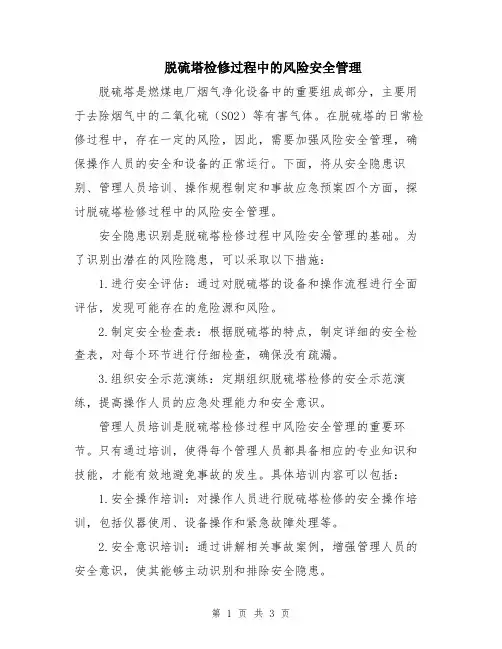 脱硫塔检修过程中的风险安全管理

脱硫塔是燃煤电厂烟气净化设备中的重要组成部分，主要用于去除烟气中的二氧化硫（SO2）等有害气体。在脱硫塔的日常检修过程中，存在一定的风险，因此，需要加强风险安全管理，确保操作人员的安全和设备的正常运行。下面，将从安全隐患识别、管理人员培训、操作规程制定和事故应急预案四个方面，探讨脱硫塔检修过程中的风险安全管理。

安全隐患识别是脱硫塔检修过程中风险安全管理的基础。为了识别出潜在的风险隐患，可以采取以下措施：

1.进行安全评估：通过对脱硫塔的设备和操作流程进行全面评估，发现可能存在的危险源和风险。

2.制定安全检查表：根据脱硫塔的特点，制定详细的安全检查表，对每个环节进行仔细检查，确保没有疏漏。

3.组织安全示范演练：定期组织脱硫塔检修的安全示范演练，提高操作人员的应急处理能力和安全意识。

管理人员培训是脱硫塔检修过程中风险安全管理的重要环节。只有通过培训，使得每个管理人员都具备相应的专业知识和技能，才能有效地避免事故的发生。具体培训内容可以包括：

1.安全操作培训：对操作人员进行脱硫塔检修的安全操作培训，包括仪器使用、设备操作和紧急故障处理等。

2.安全意识培训：通过讲解相关事故案例，增强管理人员的安全意识，使其能够主动识别和排除安全隐患。

第 1 页 共 3 页